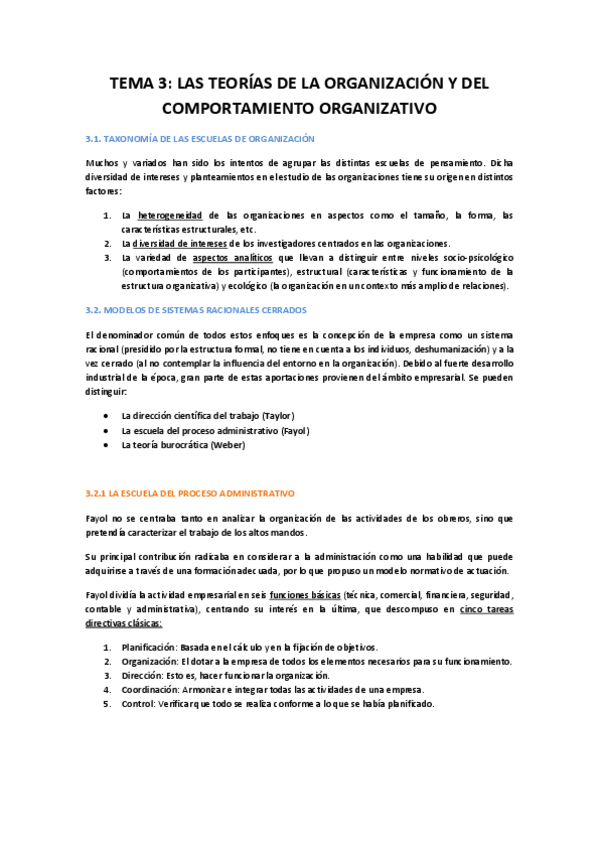 TEMA 3: LAS TEORÍAS DE LA ORGANIZACIÓN Y DEL COMPORTAMIENTO ORGANIZATIVO

3.1. TAXONOMÍA DE LAS ESCUELAS DE ORGANIZACIÓN

Muchos y variados han sido los intentos de agrupar las distintas escuelas de pensamiento. Dicha diversidad de intereses y planteamientos en el estudio de las organizaciones tiene su origen en distintos factores:

1. La heterogeneidad de las organizaciones en aspectos como el tamaño, la forma, las características estructurales, etc.
2. La diversidad de intereses de los investigadores centrados en las organizaciones.
3. La variedad de aspectos analíticos que llevan a distinguir entre niveles socio-psicológico (comportamientos de los participantes), estructural (características y funcionamiento de la estructura organizativa) y ecológico (la organización en un contexto más amplio de relaciones).

3.2. MODELOS DE SISTEMAS RACIONALES CERRADOS

El denominador común de todos estos enfoques es la concepción de la empresa como un sistema racional (presidido por la estructura formal, no tiene en cuenta a los individuos, deshumanización) y a la vez cerrado (al no contemplar la influencia del entorno en la organización). Debido al fuerte desarrollo industrial de la época, gran parte de estas aportaciones provienen del ámbito empresarial. Se pueden distinguir:

• La dirección científica del trabajo (Taylor)
• La escuela del proceso administrativo (Fayol)
• La teoría burocrática (Weber)

3.2.1 LA ESCUELA DEL PROCESO ADMINISTRATIVO

Fayol no se centraba tanto en analizar la organización de las actividades de los obreros, sino que pretendía caracterizar el trabajo de los altos mandos.

Su principal contribución radicaba en considerar a la administración como una habilidad que puede adquirirse a través de una formación adecuada, por lo que propuso un modelo normativo de actuación.

Fayol dividía la actividad empresarial en seis funciones básicas (técnica, comercial, financiera, seguridad, contable y administrativa), centrando su interés en la última, que descompuso en cinco tareas directivas clásicas:

1. Planificación: Basada en el cálculo y en la fijación de objetivos.
2. Organización: El dotar a la empresa de todos los elementos necesarios para su funcionamiento.
3. Dirección: Esto es, hacer funcionar la organización.
4. Coordinación: Armonizar e integrar todas las actividades de una empresa.
5. Control: Verificar que todo se realiza conforme a lo que se había planificado.